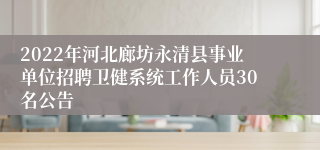 2022年河北廊坊永清县事业单位招聘卫健系统工作人员30名公告